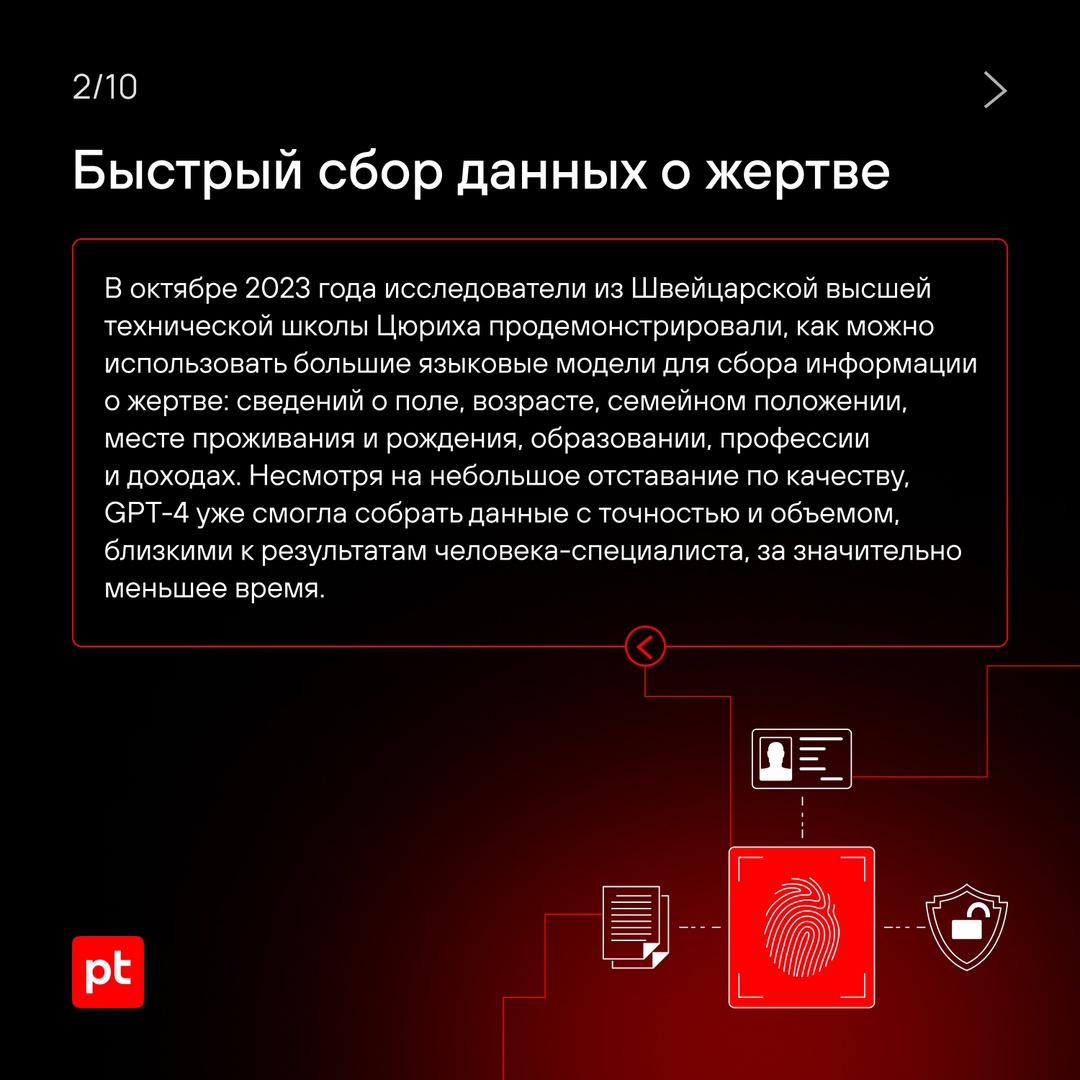 2/10

Быстрый сбор данных о жертве

В октябре 2023 года исследователи из Швейцарской высшей технической школы Цюриха продемонстрировали, как можно использовать большие языковые модели для сбора информации о жертве: сведений о поле, возрасте, семейном положении, месте проживания и рождения, образовании, профессии и доходах. Несмотря на небольшое отставание по качеству, GPT-4 уже смогла собрать данные с точностью и объемом, близкими к результатам человека-специалиста, за значительно меньшее время.

pt